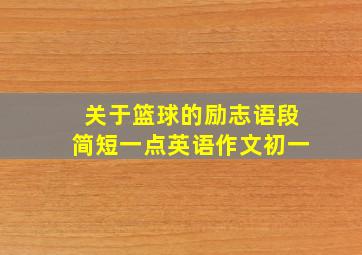 关于篮球的励志语段
简短一点英语作文初一